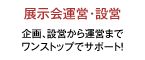 展示会運営・設営

企画、設営から運営まで
ワンストップでサポート!